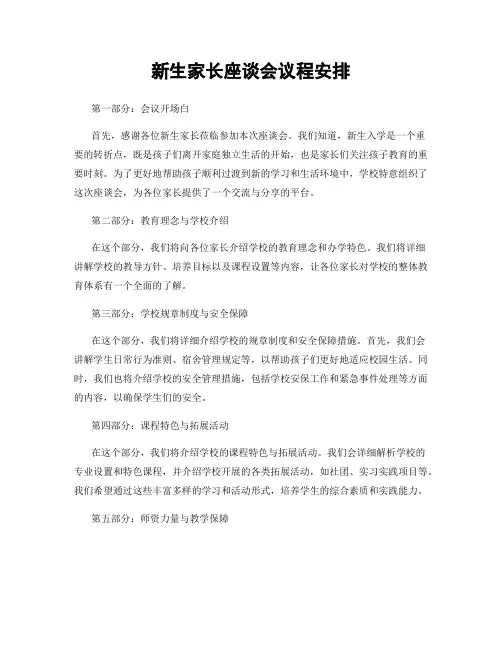 新生家长座谈会议程安排

第一部分：会议开场白

首先，感谢各位新生家长莅临参加本次座谈会。我们知道，新生入学是一个重要的转折点，既是孩子们离开家庭独立生活的开始，也是家长们关注孩子教育的重要时刻。为了更好地帮助孩子顺利过渡到新的学习和生活环境中，学校特意组织了这次座谈会，为各位家长提供了一个交流与分享的平台。

第二部分：教育理念与学校介绍

在这个部分，我们将向各位家长介绍学校的教育理念和办学特色。我们将详细讲解学校的教导方针、培养目标以及课程设置等内容，让各位家长对学校的整体教育体系有一个全面的了解。

第三部分：学校规章制度与安全保障

在这个部分，我们将详细介绍学校的规章制度和安全保障措施。首先，我们会讲解学生日常行为准则、宿舍管理规定等，以帮助孩子们更好地适应校园生活。同时，我们也将介绍学校的安全管理措施，包括学校安保工作和紧急事件处理等方面的内容，以确保学生们的安全。

第四部分：课程特色与拓展活动

在这个部分，我们将介绍学校的课程特色与拓展活动。我们会详细解析学校的专业设置和特色课程，并介绍学校开展的各类拓展活动，如社团、实习实践项目等。我们希望通过这些丰富多样的学习和活动形式，培养学生的综合素质和实践能力。

第五部分：师资力量与教学保障